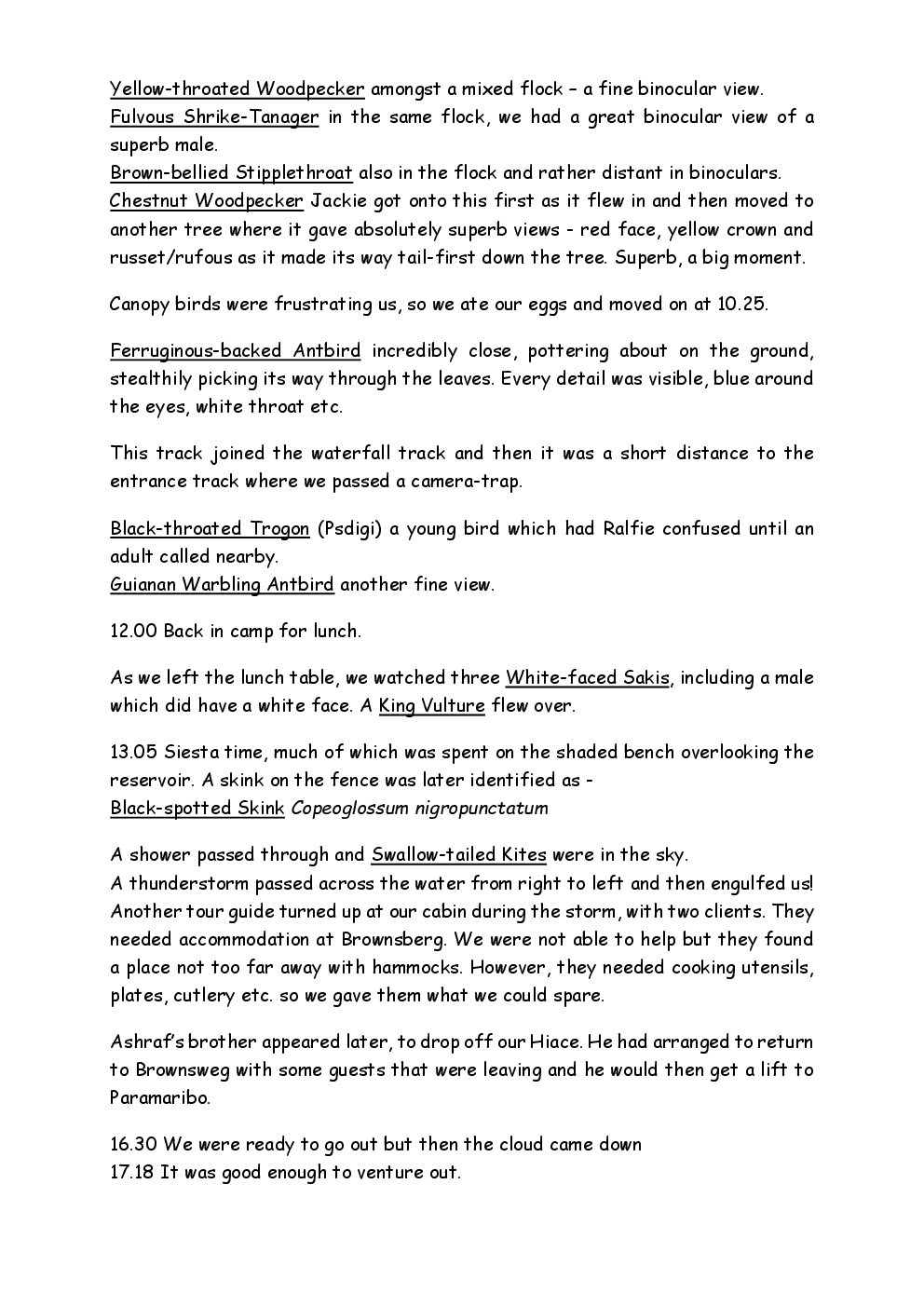 Yellow-throated Woodpecker amongst a mixed flock – a fine binocular view.
Fulvous Shrike-Tanager in the same flock, we had a great binocular view of a superb male.
Brown-bellied Stipplethroat also in the flock and rather distant in binoculars.
Chestnut Woodpecker Jackie got onto this first as it flew in and then moved to another tree where it gave absolutely superb views - red face, yellow crown and russet/rufous as it made its way tail-first down the tree. Superb, a big moment.

Canopy birds were frustrating us, so we ate our eggs and moved on at 10.25.

Ferruginous-backed Antbird incredibly close, pottering about on the ground, stealthily picking its way through the leaves. Every detail was visible, blue around the eyes, white throat etc.

This track joined the waterfall track and then it was a short distance to the entrance track where we passed a camera-trap.

Black-throated Trogon (Psdigi) a young bird which had Ralfie confused until an adult called nearby.
Guianan Warbling Antbird another fine view.

12.00 Back in camp for lunch.

As we left the lunch table, we watched three White-faced Sakis, including a male which did have a white face. A King Vulture flew over.

13.05 Siesta time, much of which was spent on the shaded bench overlooking the reservoir. A skink on the fence was later identified as -
Black-spotted Skink Copeoglossum nigropunctatum

A shower passed through and Swallow-tailed Kites were in the sky.
A thunderstorm passed across the water from right to left and then engulfed us! Another tour guide turned up at our cabin during the storm, with two clients. They needed accommodation at Brownsberg. We were not able to help but they found a place not too far away with hammocks. However, they needed cooking utensils, plates, cutlery etc. so we gave them what we could spare.

Ashraf's brother appeared later, to drop off our Hiace. He had arranged to return to Brownsweg with some guests that were leaving and he would then get a lift to Paramaribo.

16.30 We were ready to go out but then the cloud came down
17.18 It was good enough to venture out.